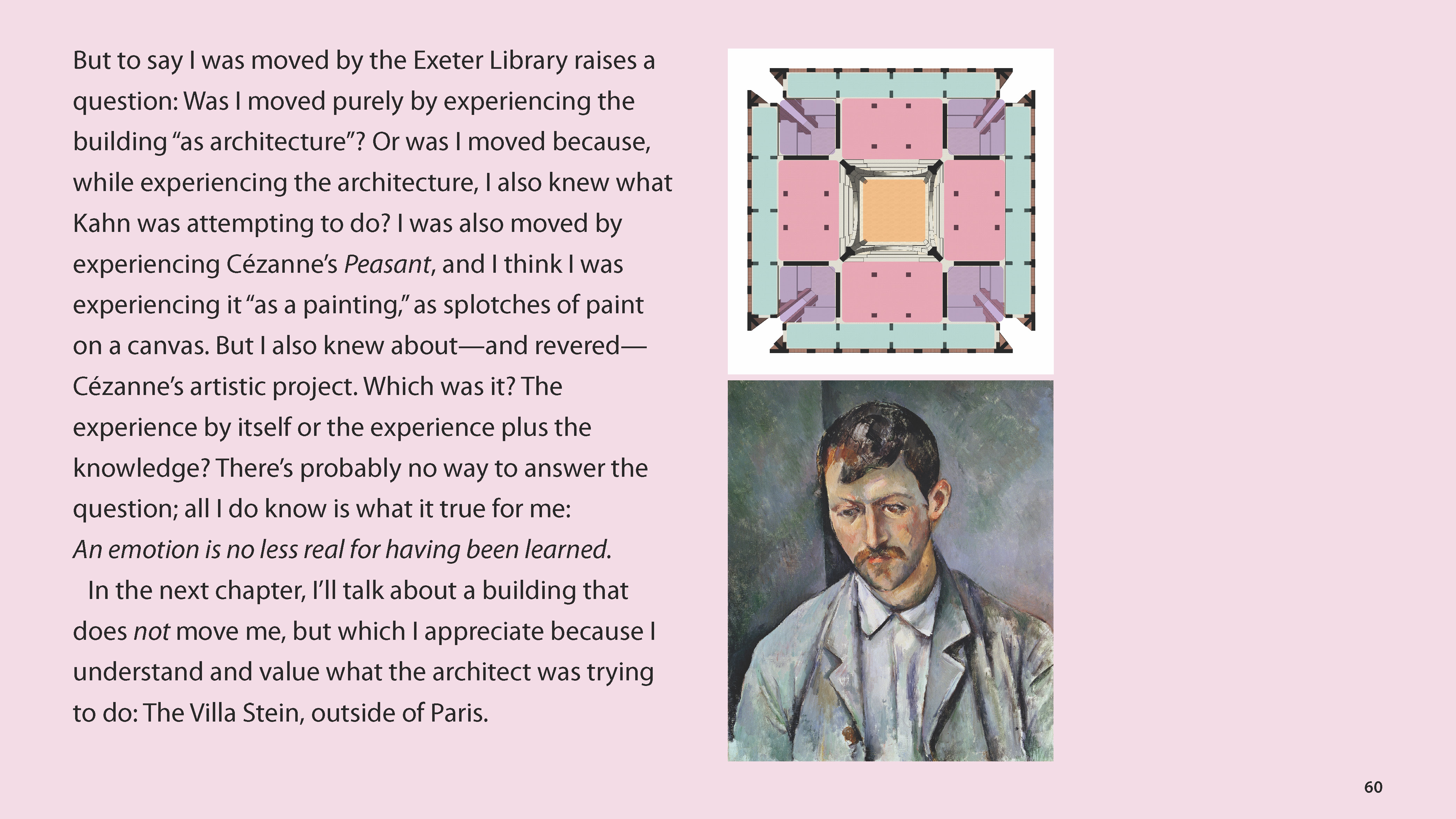 But to say I was moved by the Exeter Library raises a question: Was I moved purely by experiencing the building "as architecture"? Or was I moved because, while experiencing the architecture, I also knew what Kahn was attempting to do? I was also moved by experiencing Cézanne's Peasant, and I think I was experiencing it "as a painting," as splotches of paint on a canvas. But I also knew about—and revered—Cézanne's artistic project. Which was it? The experience by itself or the experience plus the knowledge? There's probably no way to answer the question; all I do know is what it true for me: An emotion is no less real for having been learned.

In the next chapter, I'll talk about a building that does not move me, but which I appreciate because I understand and value what the architect was trying to do: The Villa Stein, outside of Paris.

60